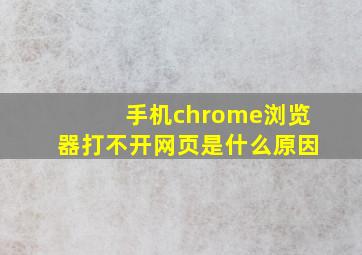 手机chrome浏览器打不开网页是什么原因